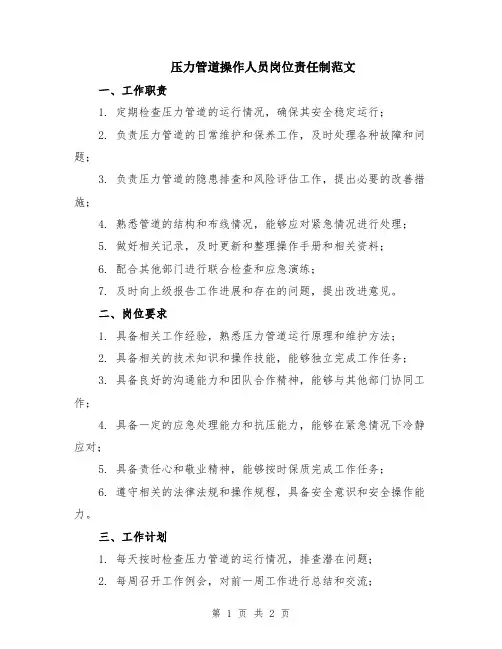 压力管道操作人员岗位责任制范文

一、工作职责

1. 定期检查压力管道的运行情况，确保其安全稳定运行；

2. 负责压力管道的日常维护和保养工作，及时处理各种故障和问题；

3. 负责压力管道的隐患排查和风险评估工作，提出必要的改善措施；

4. 熟悉管道的结构和布线情况，能够应对紧急情况进行处理；

5. 做好相关记录，及时更新和整理操作手册和相关资料；

6. 配合其他部门进行联合检查和应急演练；

7. 及时向上级报告工作进展和存在的问题，提出改进意见。

二、岗位要求

1. 具备相关工作经验，熟悉压力管道运行原理和维护方法；

2. 具备相关的技术知识和操作技能，能够独立完成工作任务；

3. 具备良好的沟通能力和团队合作精神，能够与其他部门协同工作；

4. 具备一定的应急处理能力和抗压能力，能够在紧急情况下冷静应对；

5. 具备责任心和敬业精神，能够按时保质完成工作任务；

6. 遵守相关的法律法规和操作规程，具备安全意识和安全操作能力。

三、工作计划

1. 每天按时检查压力管道的运行情况，排查潜在问题；

2. 每周召开工作例会，对前一周工作进行总结和交流；

第 1 页 共 2 页